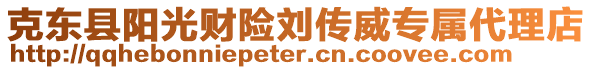 克东县阳光财险刘传威专属代理店
http://qqhebonniepeter.cn.coovee.com